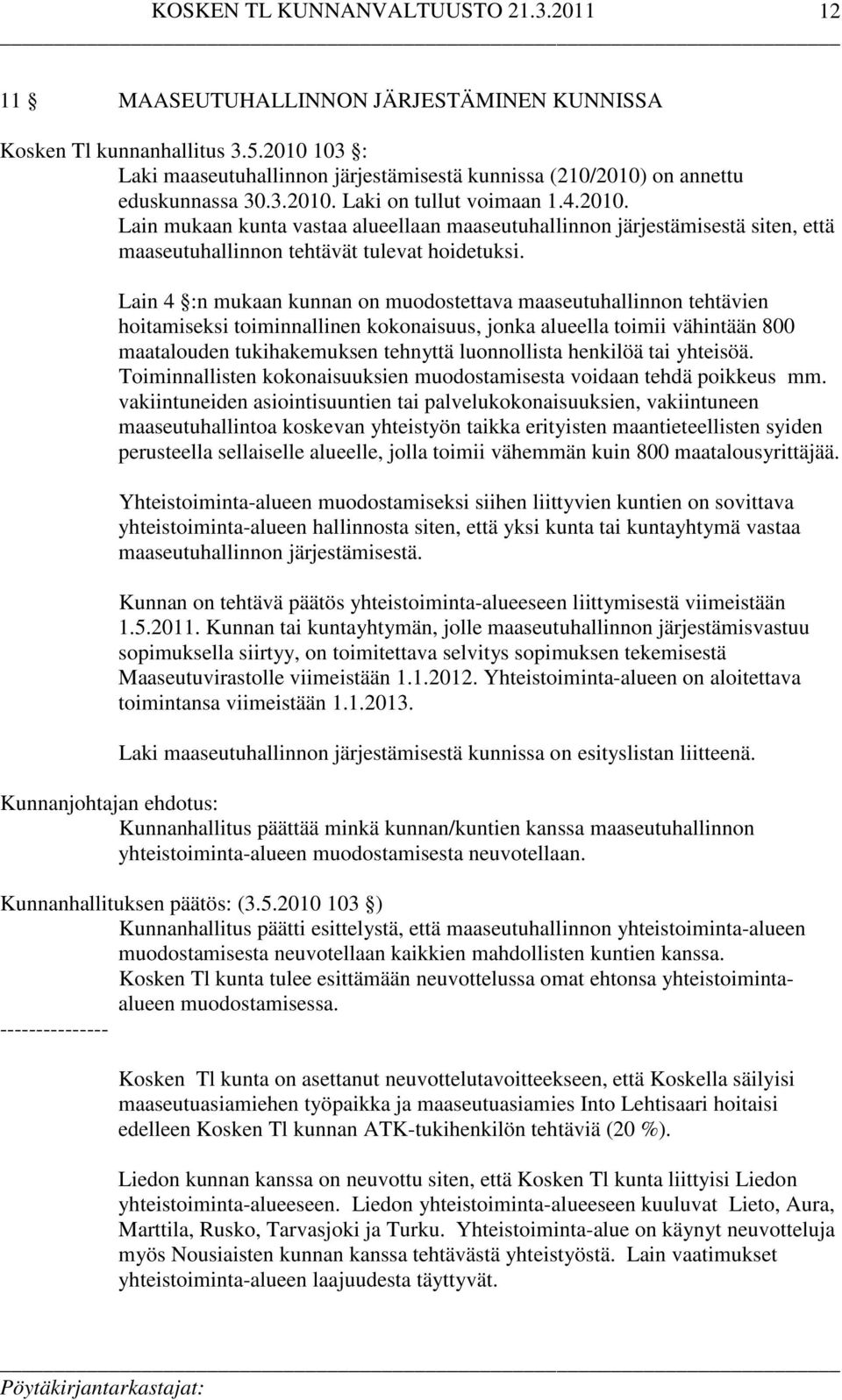 KOSKEN TL KUNNANVALTUUSTO 21.3.2011 12

11 § MAASEUTUHALLINNON JÄRJESTÄMINEN KUNNISSA

Kosken Tl kunnanhallitus 3.5.2010 103 §:
Laki maaseutuhallinnon järjestämisestä kunnissa (210/2010) on annettu eduskunnassa 30.3.2010. Laki on tullut voimaan 1.4.2010. Lain mukaan kunta vastaa alueellaan maaseutuhallinnon järjestämisestä siten, että maaseutuhallinnon tehtävät tulevat hoidetuksi.

Lain 4 §:n mukaan kunnan on muodostettava maaseutuhallinnon tehtävien hoitamiseksi toiminnallinen kokonaisuus, jonka alueella toimii vähintään 800 maatalouden tukihakemuksen tehnyttä luonnollista henkilöä tai yhteisöä. Toiminnallisten kokonaisuuksien muodostamisesta voidaan tehdä poikkeus mm. vakiintuneiden asiointisuuntien tai palvelukokonaisuuksien, vakiintuneen maaseutuhallintoa koskevan yhteistyön taikka erityisten maantieteellisten syiden perusteella sellaiselle alueelle, jolla toimii vähemmän kuin 800 maatalousyrittäjää.

Yhteistoiminta-alueen muodostamiseksi siihen liittyvien kuntien on sovittava yhteistoiminta-alueen hallinnosta siten, että yksi kunta tai kuntayhtymä vastaa maaseutuhallinnon järjestämisestä.

Kunnan on tehtävä päätös yhteistoiminta-alueeseen liittymisestä viimeistään 1.5.2011. Kunnan tai kuntayhtymän, jolle maaseutuhallinnon järjestämisvastuu sopimuksella siirtyy, on toimitettava selvitys sopimuksen tekemisestä Maaseutuvirastolle viimeistään 1.1.2012. Yhteistoiminta-alueen on aloitettava toimintansa viimeistään 1.1.2013.

Laki maaseutuhallinnon järjestämisestä kunnissa on esityslistan liitteenä.

Kunnanjohtajan ehdotus:
Kunnanhallitus päättää minkä kunnan/kuntien kanssa maaseutuhallinnon yhteistoiminta-alueen muodostamisesta neuvotellaan.

Kunnanhallituksen päätös: (3.5.2010 103 §)
Kunnanhallitus päätti esittelystä, että maaseutuhallinnon yhteistoiminta-alueen muodostamisesta neuvotellaan kaikkien mahdollisten kuntien kanssa.
Kosken Tl kunta tulee esittämään neuvottelussa omat ehtonsa yhteistoiminta-alueen muodostamisessa.
---------------

Kosken Tl kunta on asettanut neuvottelutavoitteekseen, että Koskella säilyisi maaseutuasiamiehen työpaikka ja maaseutuasiamies Into Lehtisaari hoitaisi edelleen Kosken Tl kunnan ATK-tukihenkilön tehtäviä (20 %).

Liedon kunnan kanssa on neuvottu siten, että Kosken Tl kunta liittyisi Liedon yhteistoiminta-alueeseen. Liedon yhteistoiminta-alueeseen kuuluvat Lieto, Aura, Marttila, Rusko, Tarvasjoki ja Turku. Yhteistoiminta-alue on käynyt neuvotteluja myös Nousiaisten kunnan kanssa tehtävästä yhteistyöstä. Lain vaatimukset yhteistoiminta-alueen laajuudesta täyttyvät.

Pöytäkirjantarkastajat: